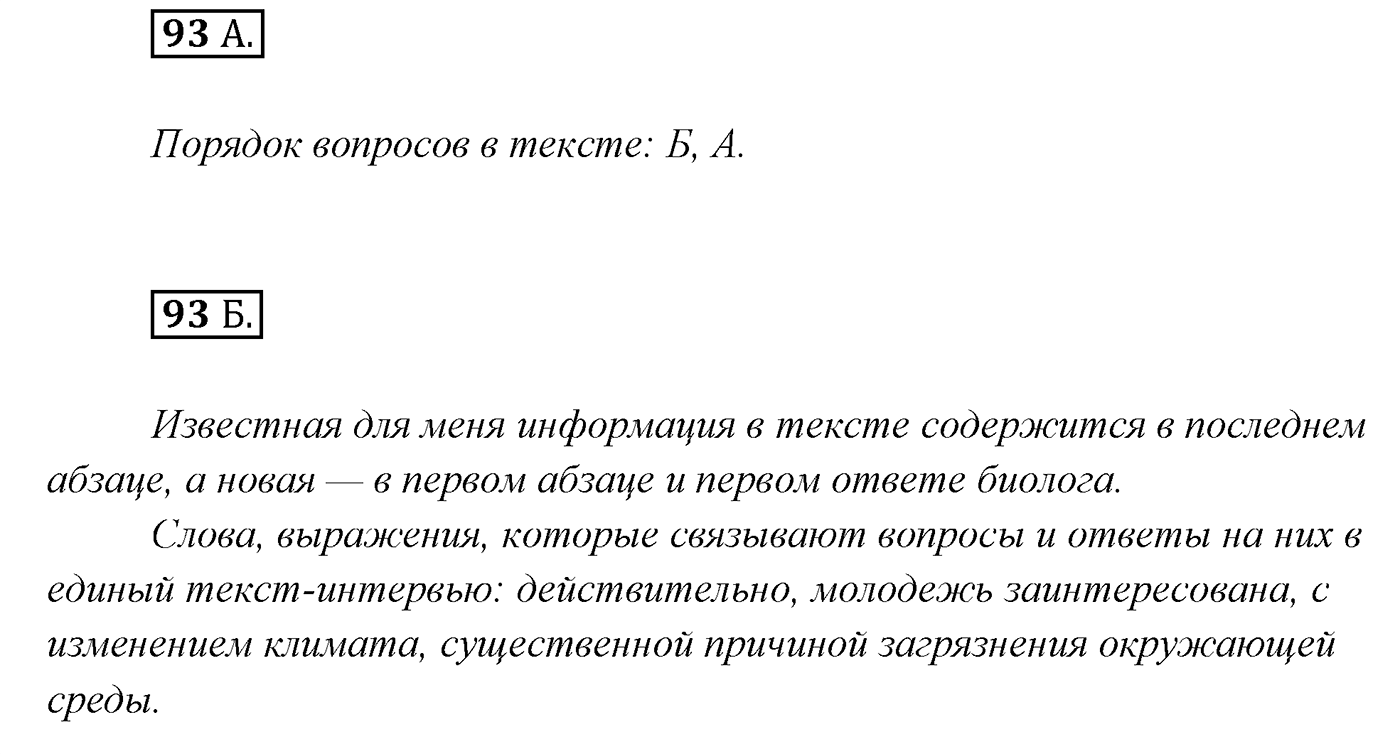 93 А.

Порядок вопросов в тексте: Б, А.

93 Б.

Известная для меня информация в тексте содержится в последнем абзаце, а новая — в первом абзаце и первом ответе биолога.

Слова, выражения, которые связывают вопросы и ответы на них в единый текст-интервью: действительно, молодежь заинтересована, с изменением климата, существенной причиной загрязнения окружающей среды.